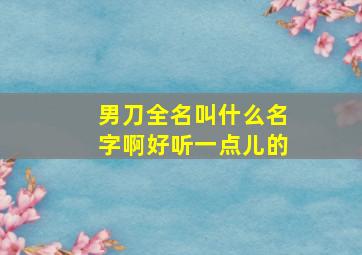 男刀全名叫什么名字啊好听一点儿的